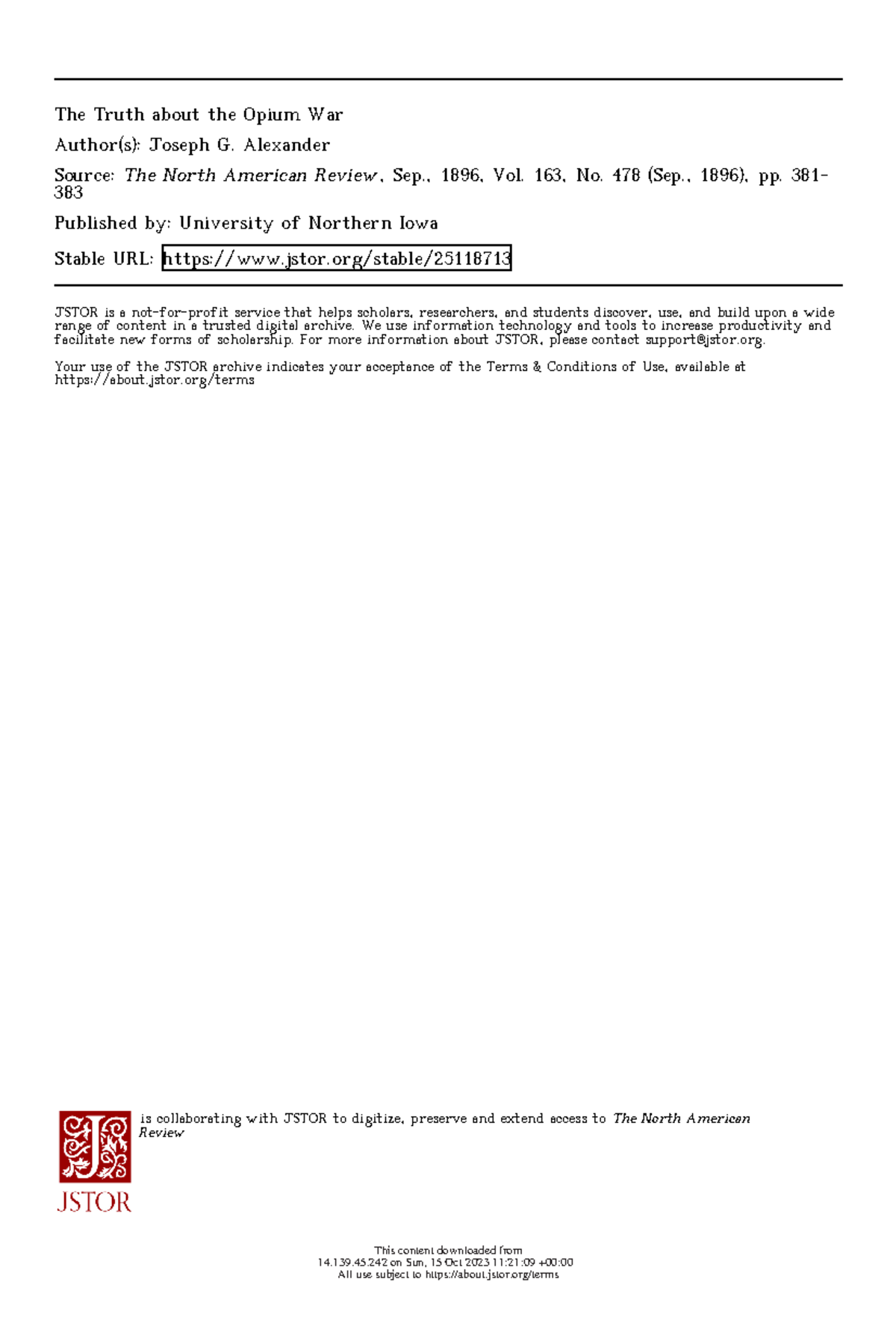 The Truth about the Opium War

Author(s): Joseph G. Alexander

Source: The North American Review, Sep., 1896, Vol. 163, No. 478 (Sep., 1896), pp. 381-383

Published by: University of Northern Iowa

Stable URL: https://www.jstor.org/stable/25118713

JSTOR is a not-for-profit service that helps scholars, researchers, and students discover, use, and build upon a wide range of content in a trusted digital archive. We use information technology and tools to increase productivity and facilitate new forms of scholarship. For more information about JSTOR, please contact support@jstor.org.

Your use of the JSTOR archive indicates your acceptance of the Terms & Conditions of Use, available at https://about.jstor.org/terms

is collaborating with JSTOR to digitize, preserve and extend access to The North American Review

JSTOR

This content downloaded from 14.139.45.242 on Sun, 15 Oct 2023 11:21:09 +00:00
All use subject to https://about.jstor.org/terms